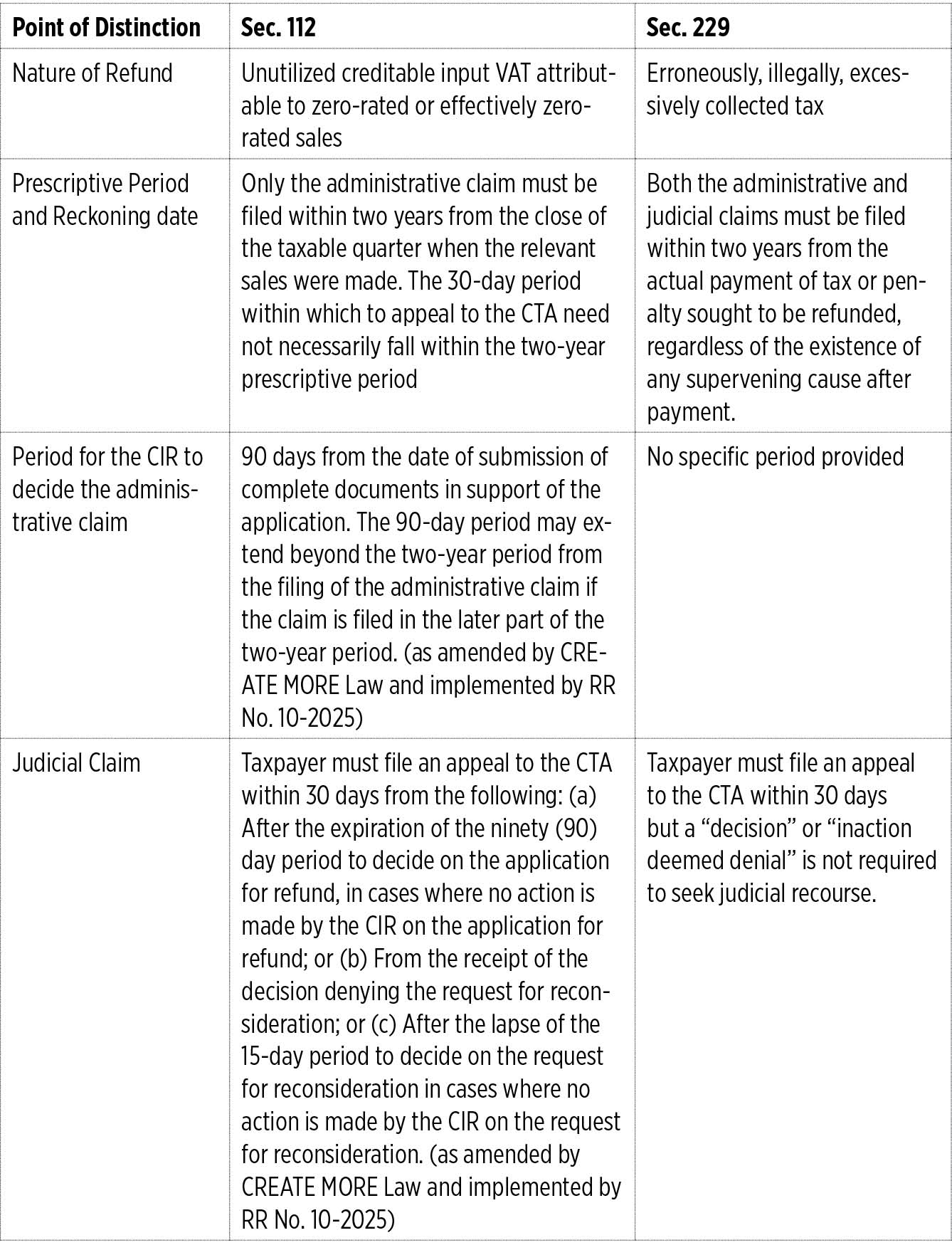 | Point of Distinction | Sec. 112 | Sec. 229 |
|---|---|---|
| Nature of Refund | Unutilized creditable input VAT attributable to zero-rated or effectively zero-rated sales | Erroneously, illegally, excessively collected tax |
| Prescriptive Period and Reckoning date | Only the administrative claim must be filed within two years from the close of the taxable quarter when the relevant sales were made. The 30-day period within which to appeal to the CTA need not necessarily fall within the two-year prescriptive period | Both the administrative and judicial claims must be filed within two years from the actual payment of tax or penalty sought to be refunded, regardless of the existence of any supervening cause after payment. |
| Period for the CIR to decide the administrative claim | 90 days from the date of submission of complete documents in support of the application. The 90-day period may extend beyond the two-year period from the filing of the administrative claim if the claim is filed in the later part of the two-year period. (as amended by CREATE MORE Law and implemented by RR No. 10-2025) | No specific period provided |
| Judicial Claim | Taxpayer must file an appeal to the CTA within 30 days from the following: (a) After the expiration of the ninety (90) day period to decide on the application for refund, in cases where no action is made by the CIR on the application for refund; or (b) From the receipt of the decision denying the request for reconsideration; or (c) After the lapse of the 15-day period to decide on the request for reconsideration in cases where no action is made by the CIR on the request for reconsideration. (as amended by CREATE MORE Law and implemented by RR No. 10-2025) | Taxpayer must file an appeal to the CTA within 30 days but a "decision" or "inaction deemed denial" is not required to seek judicial recourse. |